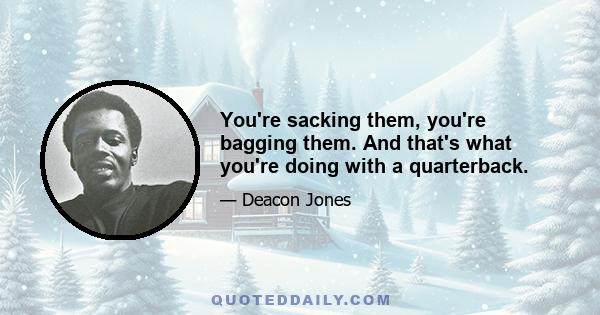 You're sacking them, you're bagging them. And that's what you're doing with a quarterback.

— Deacon Jones

QUOTEDDAILY.COM